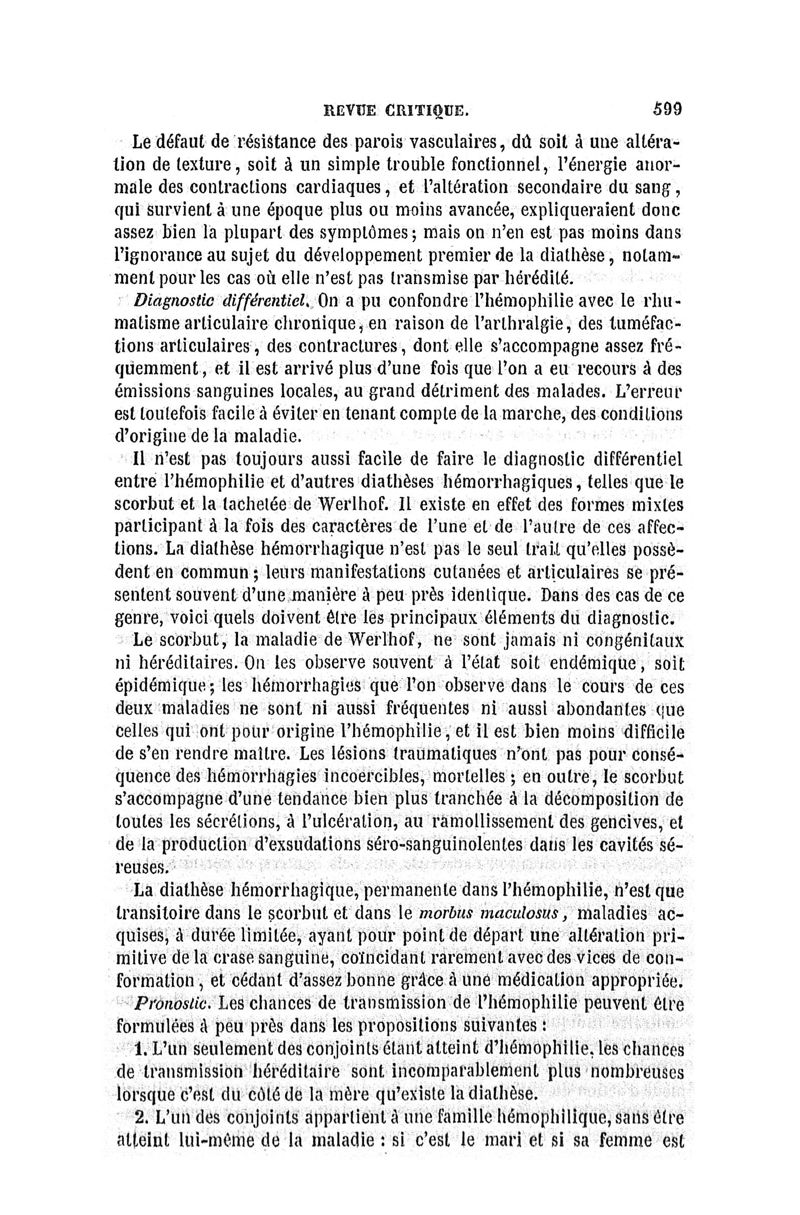 REVUE CRITIQUE. 599

Le défaut de résistance des parois vasculaires, dû soit à une altération de texture, soit à un simple trouble fonctionnel, l'énergie anormale des contractions cardiaques, et l'altération secondaire du sang, qui survient à une époque plus ou moins avancée, expliqueraient donc assez bien la plupart des symptômes; mais on n'en est pas moins dans l'ignorance au sujet du développement premier de la diathèse, notamment pour les cas où elle n'est pas transmise par hérédité.

Diagnostic différentiel. On a pu confondre l'hémophilie avec le rhumatisme articulaire chronique, en raison de l'arthralgie, des tuméfactions articulaires, des contractures, dont elle s'accompagne assez fréquemment, et il est arrivé plus d'une fois que l'on a eu recours à des émissions sanguines locales, au grand détriment des malades. L'erreur est toutefois facile à éviter en tenant compte de la marche, des conditions d'origine de la maladie.

Il n'est pas toujours aussi facile de faire le diagnostic différentiel entre l'hémophilie et d'autres diathèses hémorrhagiques, telles que le scorbut et la tachetée de Werlhof. Il existe en effet des formes mixtes participant à la fois des caractères de l'une et de l'autre de ces affections. La diathèse hémorrhagique n'est pas le seul trait qu'elles possèdent en commun; leurs manifestations cutanées et articulaires se présentent souvent d'une manière à peu près identique. Dans des cas de ce genre, voici quels doivent être les principaux éléments du diagnostic.

Le scorbut, la maladie de Werlhof, ne sont jamais ni congénitaux ni héréditaires. On les observe souvent à l'état soit endémique, soit épidémique; les hémorrhagies que l'on observe dans le cours de ces deux maladies ne sont ni aussi fréquentes ni aussi abondantes que celles qui ont pour origine l'hémophilie, et il est bien moins difficile de s'en rendre maître. Les lésions traumatiques n'ont pas pour conséquence des hémorrhagies incoercibles, mortelles; en outre, le scorbut s'accompagne d'une tendance bien plus tranchée à la décomposition de toutes les sécrétions, à l'ulcération, au ramollissement des gencives, et de la production d'exsudations séro-sanguinolentes dans les cavités séreuses.

La diathèse hémorrhagique, permanente dans l'hémophilie, n'est que transitoire dans le scorbut et dans le morbus maculosus, maladies acquises, à durée limitée, ayant pour point de départ une altération primitive de la crase sanguine, coïncidant rarement avec des vices de conformation, et cédant d'assez bonne grâce à une médication appropriée.

Pronostic. Les chances de transmission de l'hémophilie peuvent être formulées à peu près dans les propositions suivantes :

1. L'un seulement des conjoints étant atteint d'hémophilie, les chances de transmission héréditaire sont incomparablement plus nombreuses lorsque c'est du côté de la mère qu'existe la diathèse.

2. L'un des conjoints appartient à une famille hémophilique, sans être atteint lui-même de la maladie : si c'est le mari et si sa femme est